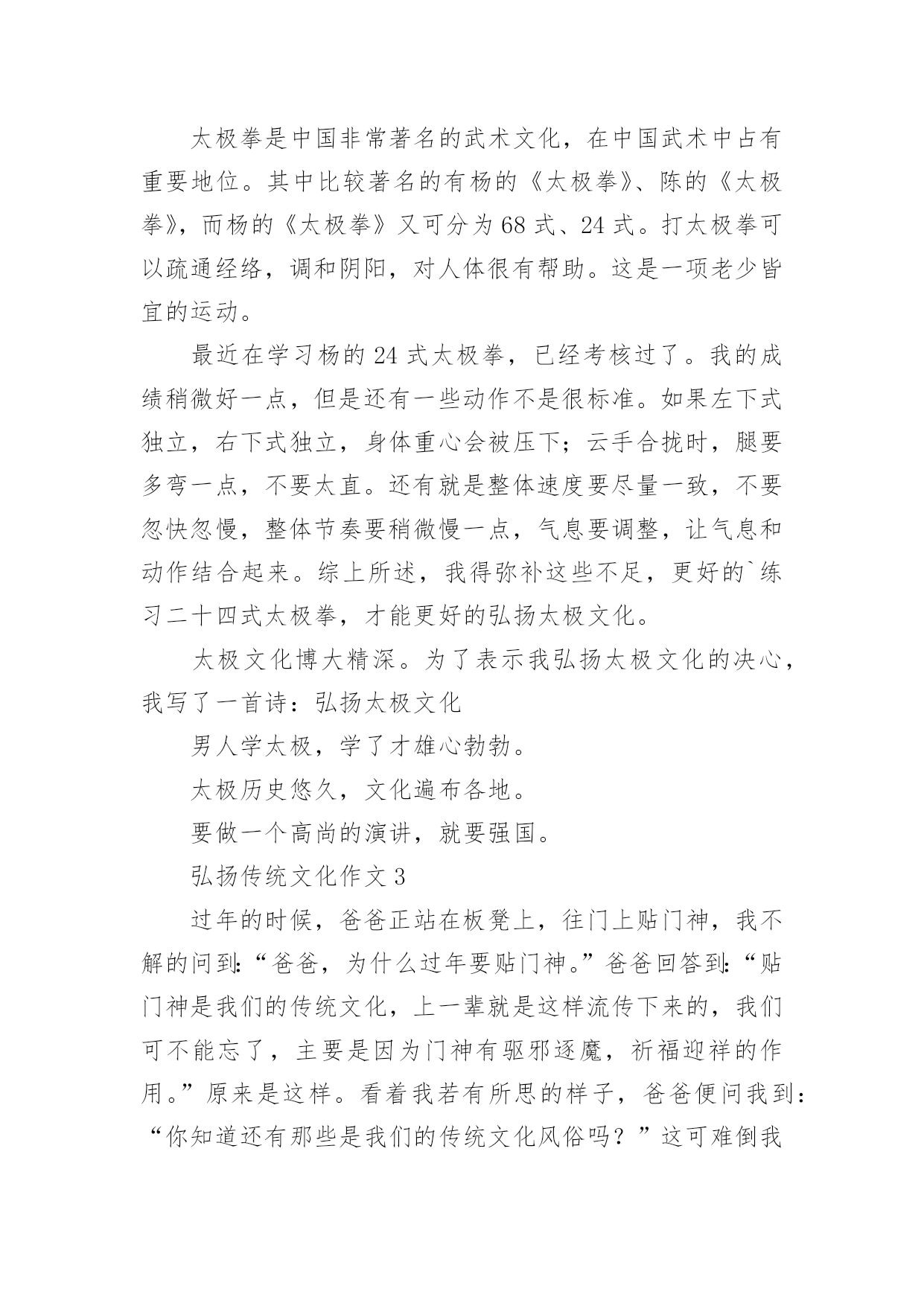 太极拳是中国非常著名的武术文化，在中国武术中占有重要地位。其中比较著名的有杨的《太极拳》、陈的《太极拳》，而杨的《太极拳》又可分为68式、24式。打太极拳可以疏通经络，调和阴阳，对人体很有帮助。这是一项老少皆宜的运动。

最近在学习杨的24式太极拳，已经考核过了。我的成绩稍微好一点，但是还有一些动作不是很标准。如果左下式独立，右下式独立，身体重心会被压下；云手合拢时，腿要多弯一点，不要太直。还有就是整体速度要尽量一致，不要忽快忽慢，整体节奏要稍微慢一点，气息要调整，让气息和动作结合起来。综上所述，我得弥补这些不足，更好的`练习二十四式太极拳，才能更好的弘扬太极文化。

太极文化博大精深。为了表示我弘扬太极文化的决心，我写了一首诗：弘扬太极文化

男人学太极，学了才雄心勃勃。

太极历史悠久，文化遍布各地。

要做一个高尚的演讲，就要强国。

弘扬传统文化作文3

过年的时候，爸爸正站在板凳上，往门上贴门神，我不解的问到:“爸爸，为什么过年要贴门神。”爸爸回答到:“贴门神是我们的传统文化，上一辈就是这样流传下来的，我们可不能忘了，主要是因为门神有驱邪逐魔，祈福迎祥的作用。”原来是这样。看着我若有所思的样子，爸爸便问我到:“你知道还有那些是我们的传统文化风俗吗？”这可难倒我